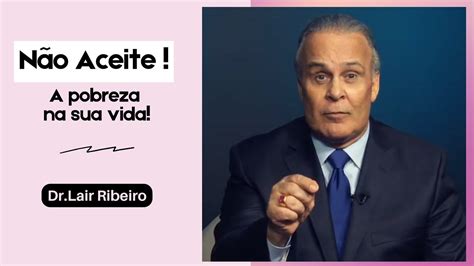 Não Aceite !

A pobreza na sua vida!

Dr.Lair Ribeiro